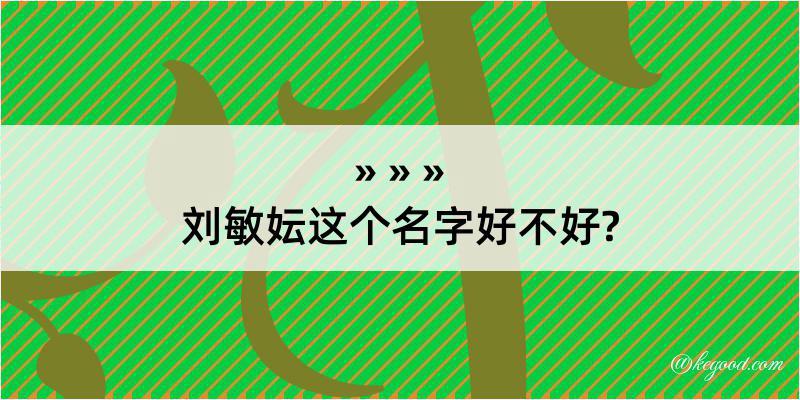 » » »
刘敏妘这个名字好不好?

@kegood.com